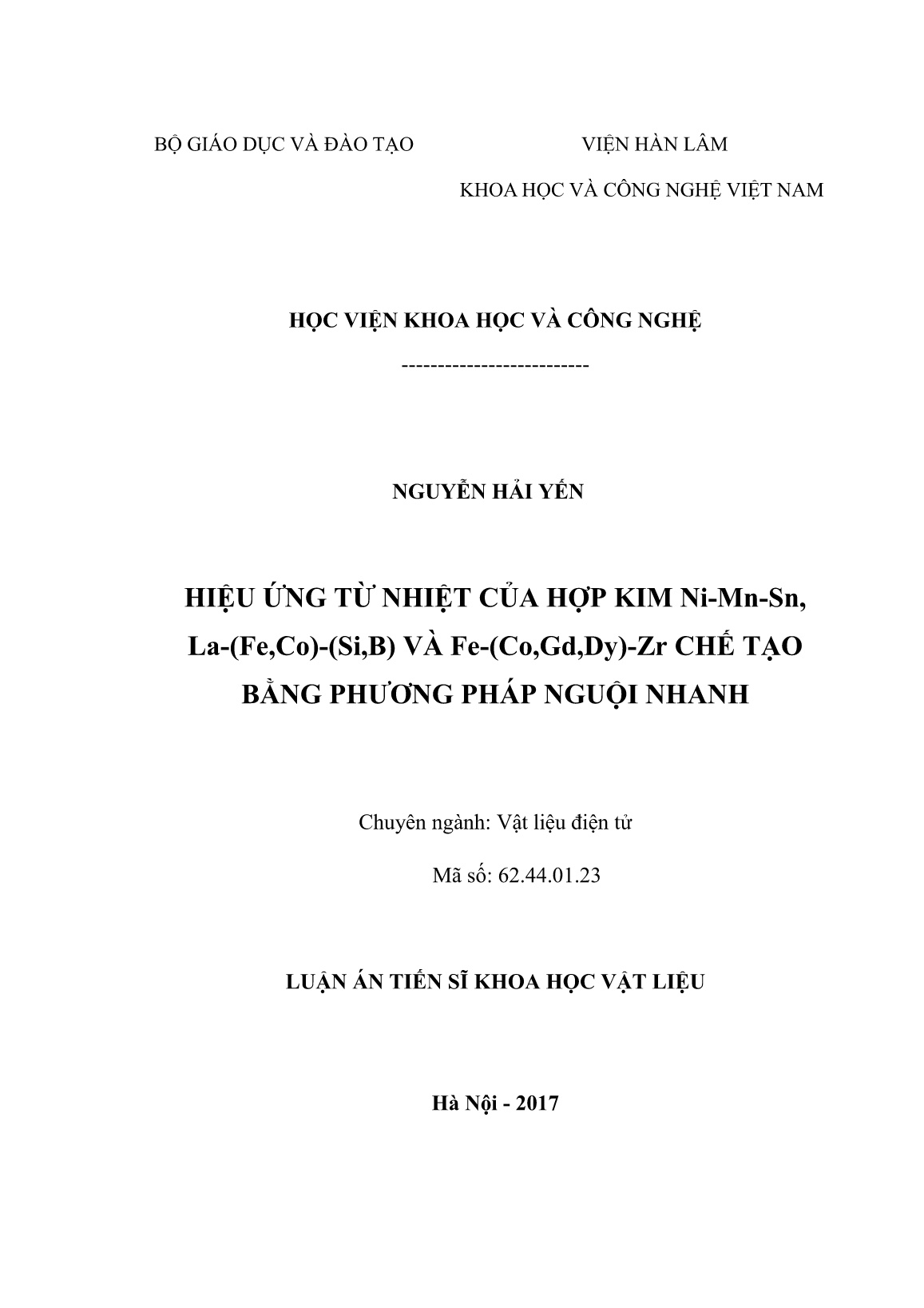 BỘ GIÁO DỤC VÀ ĐÀO TẠO

VIỆN HÀN LÂM
KHOA HỌC VÀ CÔNG NGHỆ VIỆT NAM

HỌC VIỆN KHOA HỌC VÀ CÔNG NGHỆ

--------------------------

NGUYỄN HẢI YẾN

HIỆU ỨNG TỪ NHIỆT CỦA HỢP KIM Ni-Mn-Sn, La-(Fe,Co)-(Si,B) VÀ Fe-(Co,Gd,Dy)-Zr CHẾ TẠO BẰNG PHƯƠNG PHÁP NGUỘI NHANH

Chuyên ngành: Vật liệu điện tử

Mã số: 62.44.01.23

LUẬN ÁN TIẾN SĨ KHOA HỌC VẬT LIỆU

Hà Nội - 2017